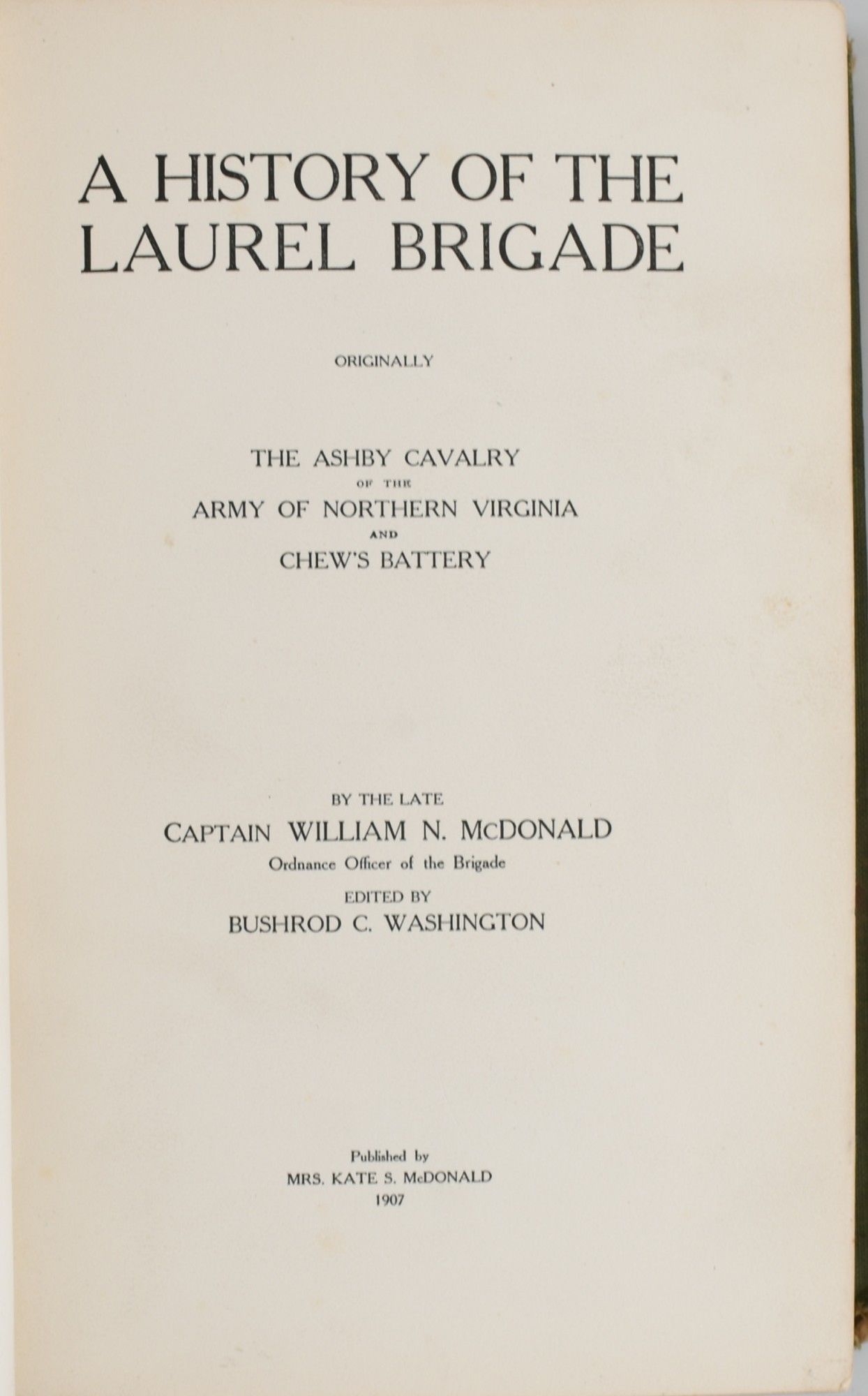 A HISTORY OF THE LAUREL BRIGADE

ORIGINALLY

THE ASHBY CAVALRY
OF THE
ARMY OF NORTHERN VIRGINIA
AND
CHEW'S BATTERY

BY THE LATE
CAPTAIN WILLIAM N. McDONALD
Ordnance Officer of the Brigade
EDITED BY
BUSHROD C. WASHINGTON

Published by
MRS. KATE S. McDONALD
1907